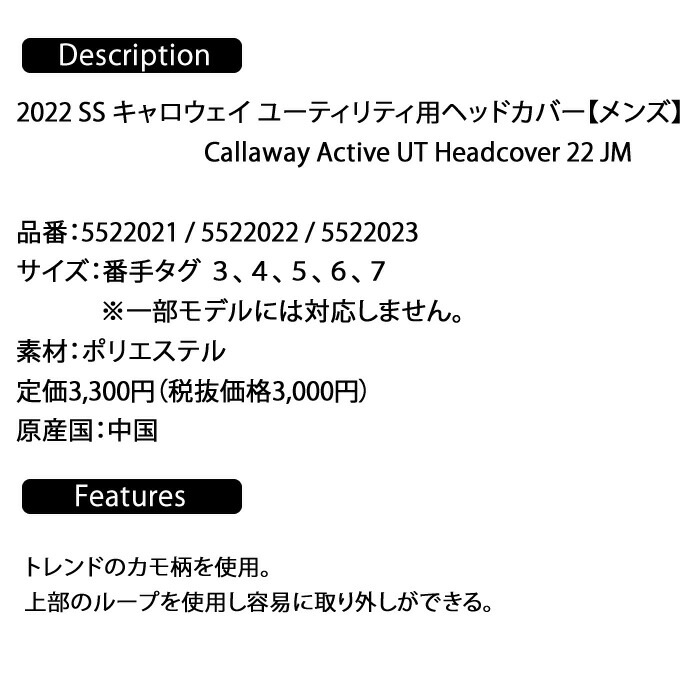 Description

2022 SS キャロウェイ ユーティリティ用ヘッドカバー【メンズ】
Callaway Active UT Headcover 22 JM

品番：5522021 / 5522022 / 5522023
サイズ：番手タグ ３、４、５、６、７
※一部モデルには対応しません。
素材：ポリエステル
定価3,300円（税抜価格3,000円）
原産国：中国

Features

トレンドのカモ柄を使用。
上部のループを使用し容易に取り外しができる。